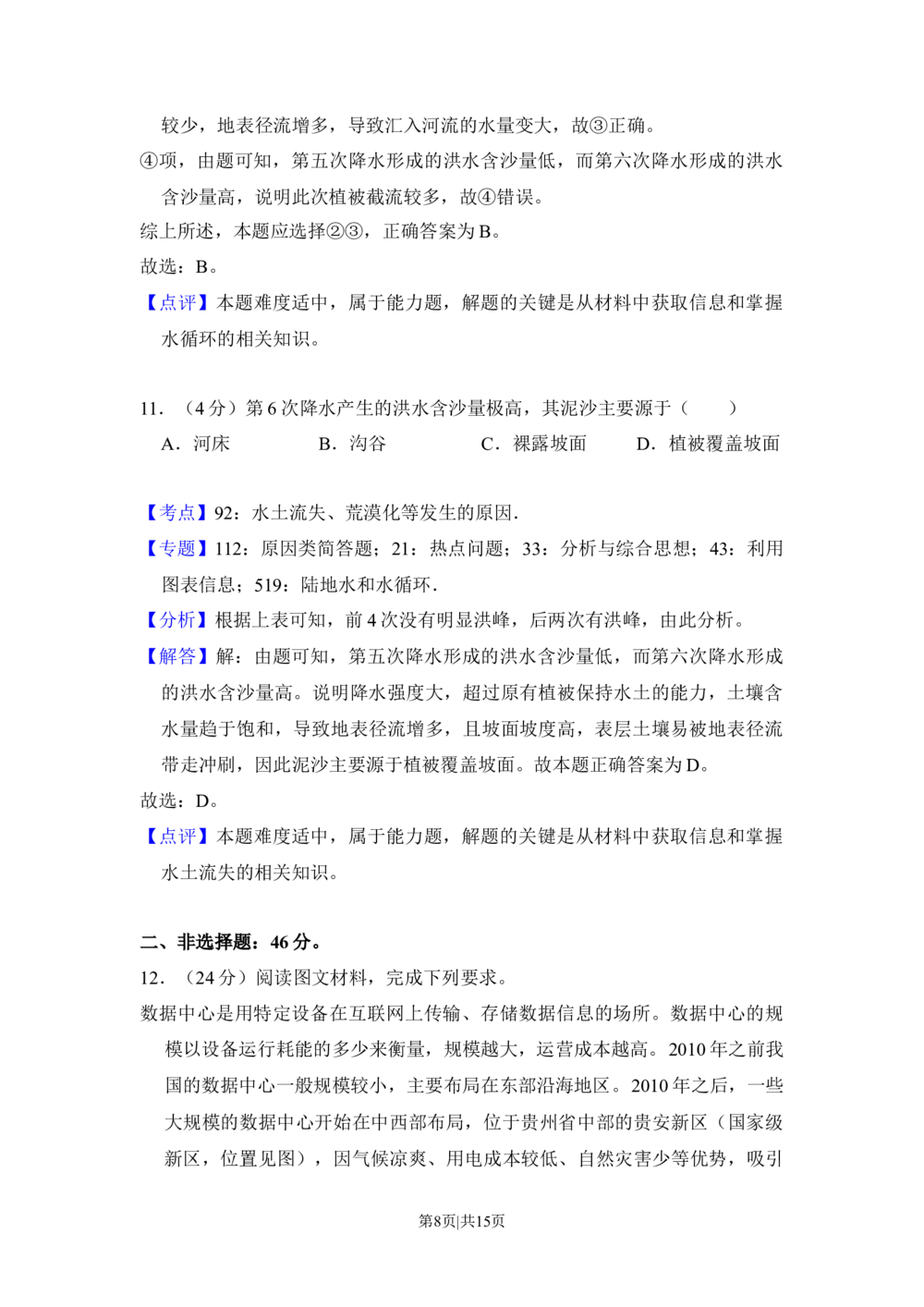 较少，地表径流增多，导致汇入河流的水量变大，故③正确。

④项，由题可知，第五次降水形成的洪水含沙量低，而第六次降水形成的洪水含沙量高，说明此次植被截流较多，故④错误。

综上所述，本题应选择②③，正确答案为B。

故选：B。

【点评】本题难度适中，属于能力题，解题的关键是从材料中获取信息和掌握水循环的相关知识。

11．（4分）第6次降水产生的洪水含沙量极高，其泥沙主要源于（　　）

A．河床　B．沟谷　C．裸露坡面　D．植被覆盖坡面

【考点】92：水土流失、荒漠化等发生的原因.

【专题】112：原因类简答题；21：热点问题；33：分析与综合思想；43：利用图表信息；519：陆地水和水循环.

【分析】根据上表可知，前4次没有明显洪峰，后两次有洪峰，由此分析。

【解答】解：由题可知，第五次降水形成的洪水含沙量低，而第六次降水形成的洪水含沙量高。说明降水强度大，超过原有植被保持水土的能力，土壤含水量趋于饱和，导致地表径流增多，且坡面坡度高，表层土壤易被地表径流带走冲刷，因此泥沙主要源于植被覆盖坡面。故本题正确答案为D。

故选：D。

【点评】本题难度适中，属于能力题，解题的关键是从材料中获取信息和掌握水土流失的相关知识。

二、非选择题：46分。

12．（24分）阅读图文材料，完成下列要求。

数据中心是用特定设备在互联网上传输、存储数据信息的场所。数据中心的规模以设备运行耗能的多少来衡量，规模越大，运营成本越高。2010年之前我国的数据中心一般规模较小，主要布局在东部沿海地区。2010年之后，一些大规模的数据中心开始在中西部布局，位于贵州省中部的贵安新区（国家级新区，位置见图），因气候凉爽、用电成本较低、自然灾害少等优势，吸引

第8页|共15页